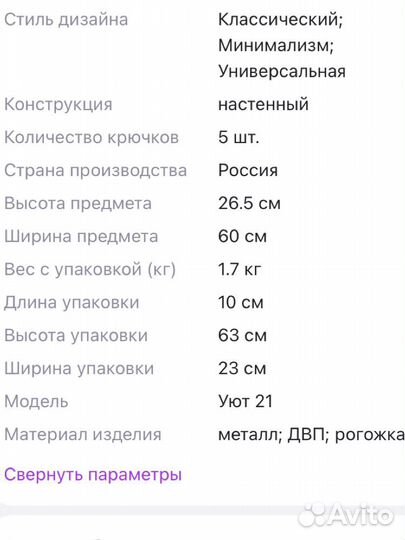 | | |
|---|---|
| Стиль дизайна | Классический; Минимализм; Универсальная |
| Конструкция | настенный |
| Количество крючков | 5 шт. |
| Страна производства | Россия |
| Высота предмета | 26.5 см |
| Ширина предмета | 60 см |
| Вес с упаковкой (кг) | 1.7 кг |
| Длина упаковки | 10 см |
| Высота упаковки | 63 см |
| Ширина упаковки | 23 см |
| Модель | Уют 21 |
| Материал изделия | металл; ДВП; рогожка |

Свернуть параметры

Avito